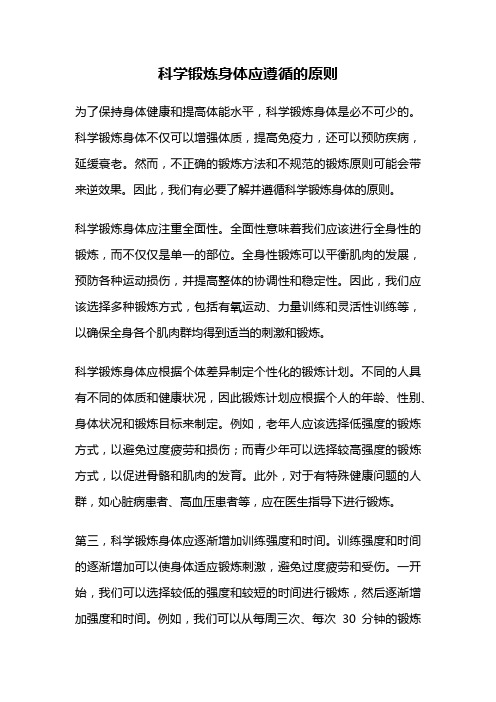 科学锻炼身体应遵循的原则

为了保持身体健康和提高体能水平，科学锻炼身体是必不可少的。科学锻炼身体不仅可以增强体质，提高免疫力，还可以预防疾病，延缓衰老。然而，不正确的锻炼方法和不规范的锻炼原则可能会带来逆效果。因此，我们有必要了解并遵循科学锻炼身体的原则。

科学锻炼身体应注重全面性。全面性意味着我们应该进行全身性的锻炼，而不仅仅是单一的部位。全身性锻炼可以平衡肌肉的发展，预防各种运动损伤，并提高整体的协调性和稳定性。因此，我们应该选择多种锻炼方式，包括有氧运动、力量训练和灵活性训练等，以确保全身各个肌肉群均得到适当的刺激和锻炼。

科学锻炼身体应根据个体差异制定个性化的锻炼计划。不同的人具有不同的体质和健康状况，因此锻炼计划应根据个人的年龄、性别、身体状况和锻炼目标来制定。例如，老年人应该选择低强度的锻炼方式，以避免过度疲劳和损伤；而青少年可以选择较高强度的锻炼方式，以促进骨骼和肌肉的发育。此外，对于有特殊健康问题的人群，如心脏病患者、高血压患者等，应在医生指导下进行锻炼。

第三，科学锻炼身体应逐渐增加训练强度和时间。训练强度和时间的逐渐增加可以使身体适应锻炼刺激，避免过度疲劳和受伤。一开始，我们可以选择较低的强度和较短的时间进行锻炼，然后逐渐增加强度和时间。例如，我们可以从每周三次、每次 30 分钟的锻炼